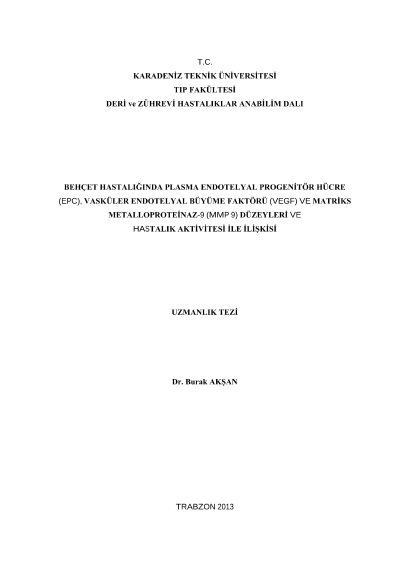 T.C.
KARADENİZ TEKNİK ÜNİVERSİTESİ
TIP FAKÜLTESİ
DERİ ve ZÜHREVİ HASTALIKLAR ANABİLİM DALI

BEHÇET HASTALIĞINDA PLASMA ENDOTELYAL PROGENİTÖR HÜCRE (EPC), VASKÜLER ENDOTELYAL BÜYÜME FAKTÖRÜ (VEGF) VE MATRİKS METALLOPROTEİNAZ-9 (MMP 9) DÜZEYLERİ VE HASTALIK AKTİVİTESİ İLE İLİŞKİSİ

UZMANLIK TEZİ

Dr. Burak AKŞAN

TRABZON 2013